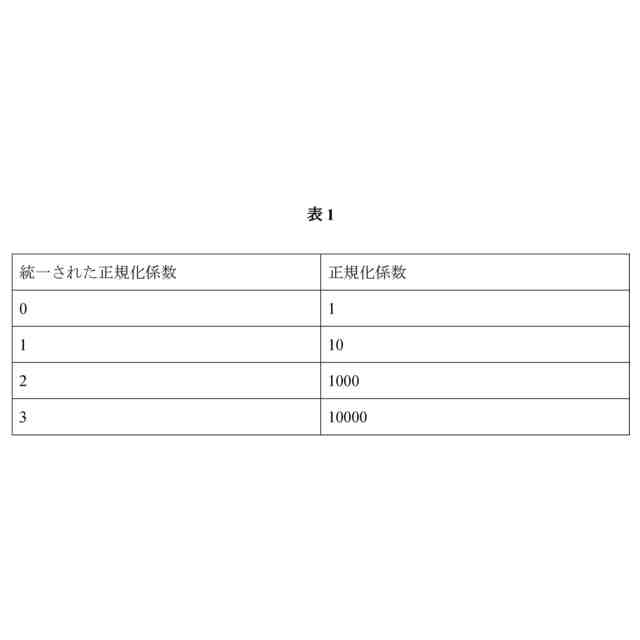 表 1

| 統一された正規化係数 | 正規化係数 |
|---|---|
| 0 | 1 |
| 1 | 10 |
| 2 | 1000 |
| 3 | 10000 |